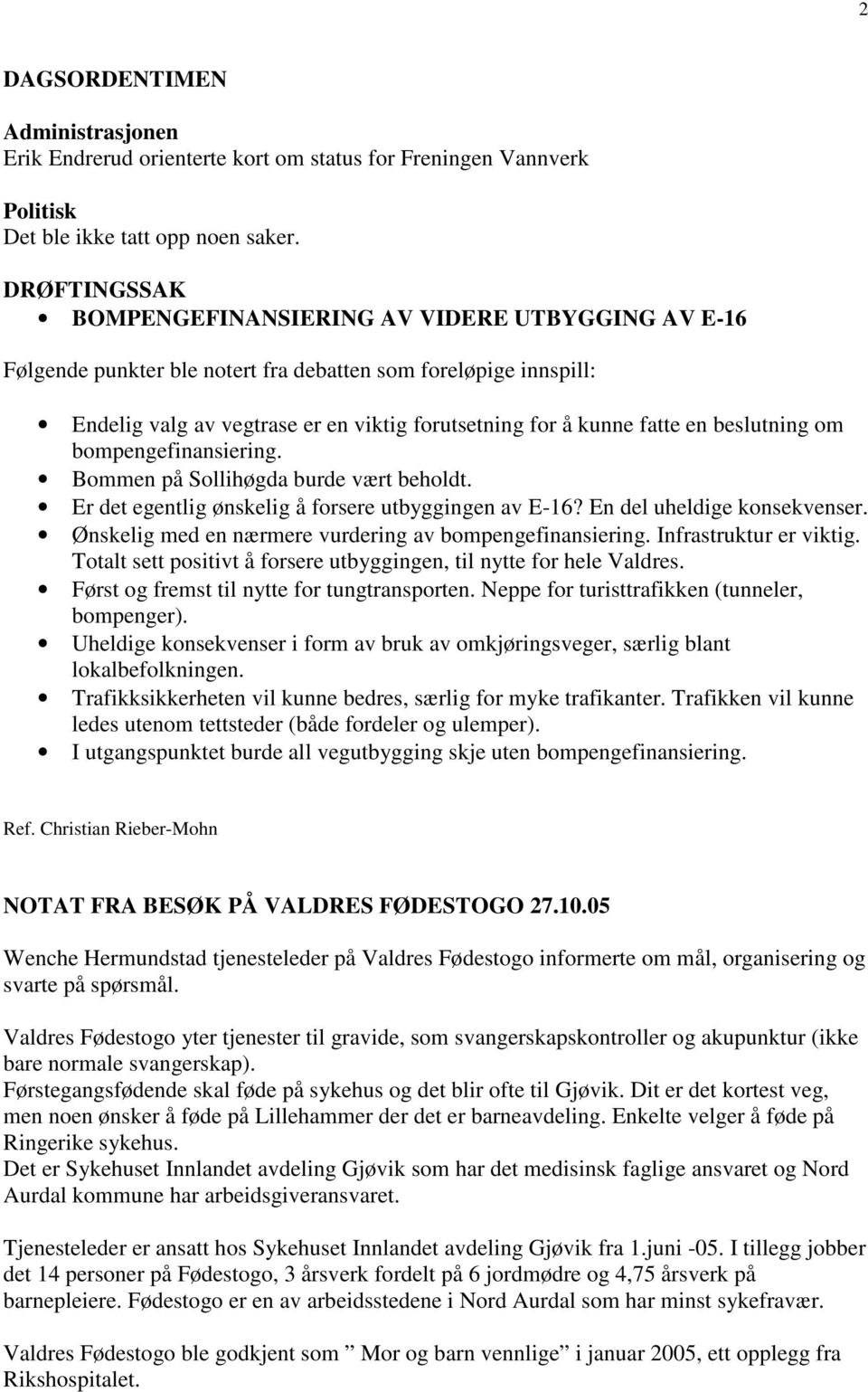 2

DAGSORDENTIMEN

Administrasjonen
Erik Endrerud orienterte kort om status for Freningen Vannverk

Politisk
Det ble ikke tatt opp noen saker.

DRØFTINGSSAK
• BOMPENGEFINANSIERING AV VIDERE UTBYGGING AV E-16

Følgende punkter ble notert fra debatten som foreløpige innspill:

• Endelig valg av vegtrase er en viktig forutsetning for å kunne fatte en beslutning om bompengefinansiering.
• Bommen på Sollihøgda burde vært beholdt.
• Er det egentlig ønskelig å forsere utbyggingen av E-16? En del uheldige konsekvenser.
• Ønskelig med en nærmere vurdering av bompengefinansiering. Infrastruktur er viktig. Totalt sett positivt å forsere utbyggingen, til nytte for hele Valdres.
• Først og fremst til nytte for tungtransporten. Neppe for turisttrafikken (tunneler, bompenger).
• Uheldige konsekvenser i form av bruk av omkjøringsveger, særlig blant lokalbefolkningen.
• Trafikksikkerheten vil kunne bedres, særlig for myke trafikanter. Trafikken vil kunne ledes utenom tettsteder (både fordeler og ulemper).
• I utgangspunktet burde all vegutbygging skje uten bompengefinansiering.

Ref. Christian Rieber-Mohn

NOTAT FRA BESØK PÅ VALDRES FØDESTOGO 27.10.05

Wenche Hermundstad tjenesteleder på Valdres Fødestogo informerte om mål, organisering og svarte på spørsmål.

Valdres Fødestogo yter tjenester til gravide, som svangerskapskontroller og akupunktur (ikke bare normale svangerskap).
Førstegangsfødende skal føde på sykehus og det blir ofte til Gjøvik. Dit er det kortest veg, men noen ønsker å føde på Lillehammer der det er barneavdeling. Enkelte velger å føde på Ringerike sykehus.
Det er Sykehuset Innlandet avdeling Gjøvik som har det medisinsk faglige ansvaret og Nord Aurdal kommune har arbeidsgiveransvaret.

Tjenesteleder er ansatt hos Sykehuset Innlandet avdeling Gjøvik fra 1.juni -05. I tillegg jobber det 14 personer på Fødestogo, 3 årsverk fordelt på 6 jordmødre og 4,75 årsverk på barnepleiere. Fødestogo er en av arbeidsstedene i Nord Aurdal som har minst sykefravær.

Valdres Fødestogo ble godkjent som ” Mor og barn vennlige” i januar 2005, ett opplegg fra Rikshospitalet.